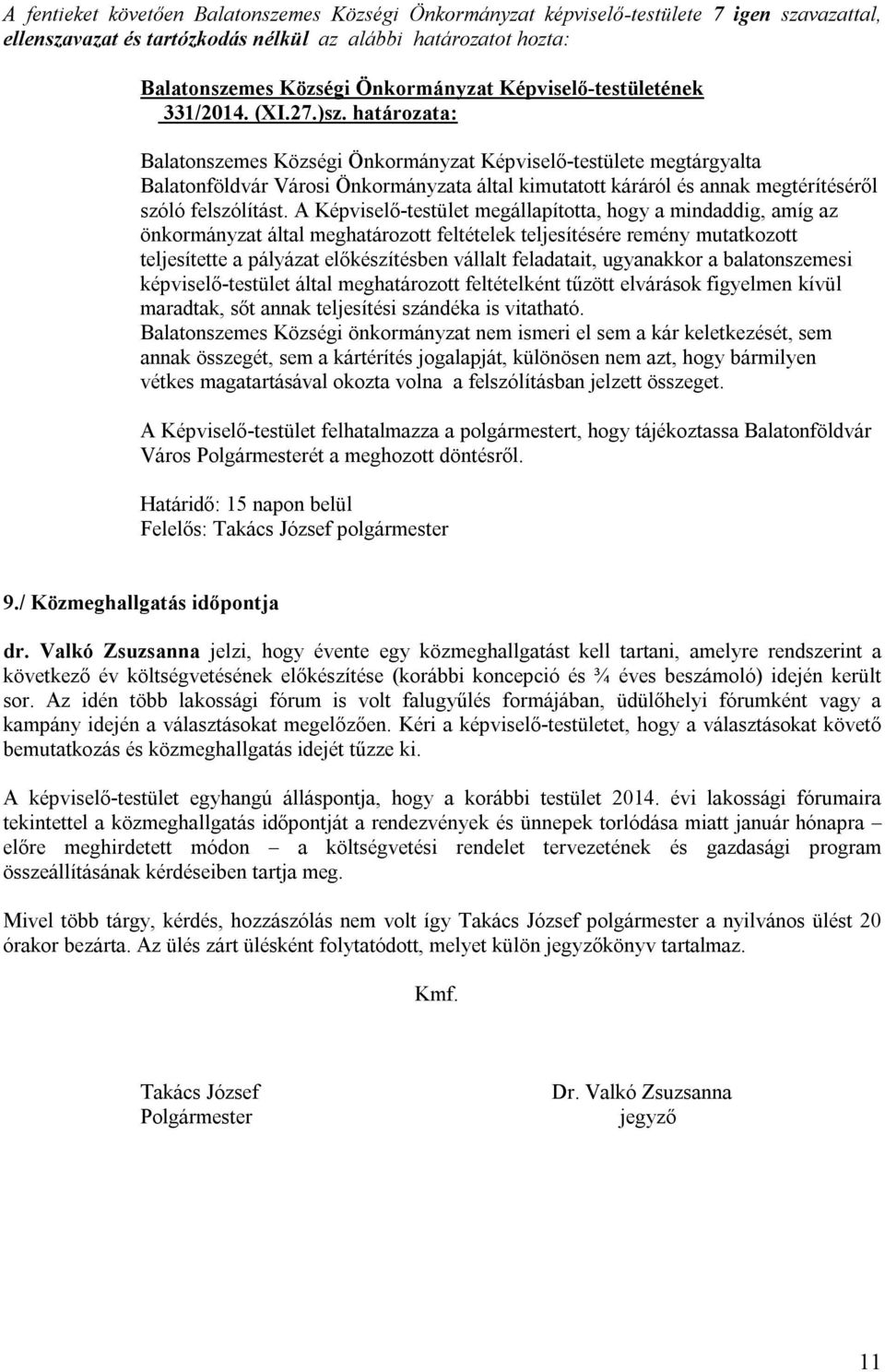 A fentieket követően Balatonszemes Községi Önkormányzat képviselő-testülete 7 igen szavazattal, ellenszavazat és tartózkodás nélkül az alábbi határozatot hozta:

Balatonszemes Községi Önkormányzat Képviselő-testületének 331/2014. (XI.27.)sz. határozata:

Balatonszemes Községi Önkormányzat Képviselő-testülete megtárgyalta Balatonföldvár Városi Önkormányzata által kimutatott káráról és annak megtérítéséről szóló felszólítást. A Képviselő-testület megállapította, hogy a mindaddig, amíg az önkormányzat által meghatározott feltételek teljesítésére remény mutatkozott teljesítette a pályázat előkészítésben vállalt feladatait, ugyanakkor a balatonszemesi képviselő-testület által meghatározott feltételként tűzött elvárások figyelmen kívül maradtak, sőt annak teljesítési szándéka is vitatható.
Balatonszemes Községi önkormányzat nem ismeri el sem a kár keletkezését, sem annak összegét, sem a kártérítés jogalapját, különösen nem azt, hogy bármilyen vétkes magatartásával okozta volna a felszólításban jelzett összeget.

A Képviselő-testület felhatalmazza a polgármestert, hogy tájékoztassa Balatonföldvár Város Polgármesterét a meghozott döntésről.

Határidő: 15 napon belül
Felelős: Takács József polgármester

9./ Közmeghallgatás időpontja

dr. Valkó Zsuzsanna jelzi, hogy évente egy közmeghallgatást kell tartani, amelyre rendszerint a következő év költségvetésének előkészítése (korábbi koncepció és ¾ éves beszámoló) idején került sor. Az idén több lakossági fórum is volt falugyűlés formájában, üdülőhelyi fórumként vagy a kampány idején a választásokat megelőzően. Kéri a képviselő-testületet, hogy a választásokat követő bemutatkozás és közmeghallgatás idejét tűzze ki.

A képviselő-testület egyhangú álláspontja, hogy a korábbi testület 2014. évi lakossági fórumaira tekintettel a közmeghallgatás időpontját a rendezvények és ünnepek torlódása miatt január hónapra – előre meghirdetett módon – a költségvetési rendelet tervezetének és gazdasági program összeállításának kérdéseiben tartja meg.

Mivel több tárgy, kérdés, hozzászólás nem volt így Takács József polgármester a nyilvános ülést 20 órakor bezárta. Az ülés zárt ülésként folytatódott, melyet külön jegyzőkönyv tartalmaz.

Kmf.

Takács József
Polgármester

Dr. Valkó Zsuzsanna
jegyző

11